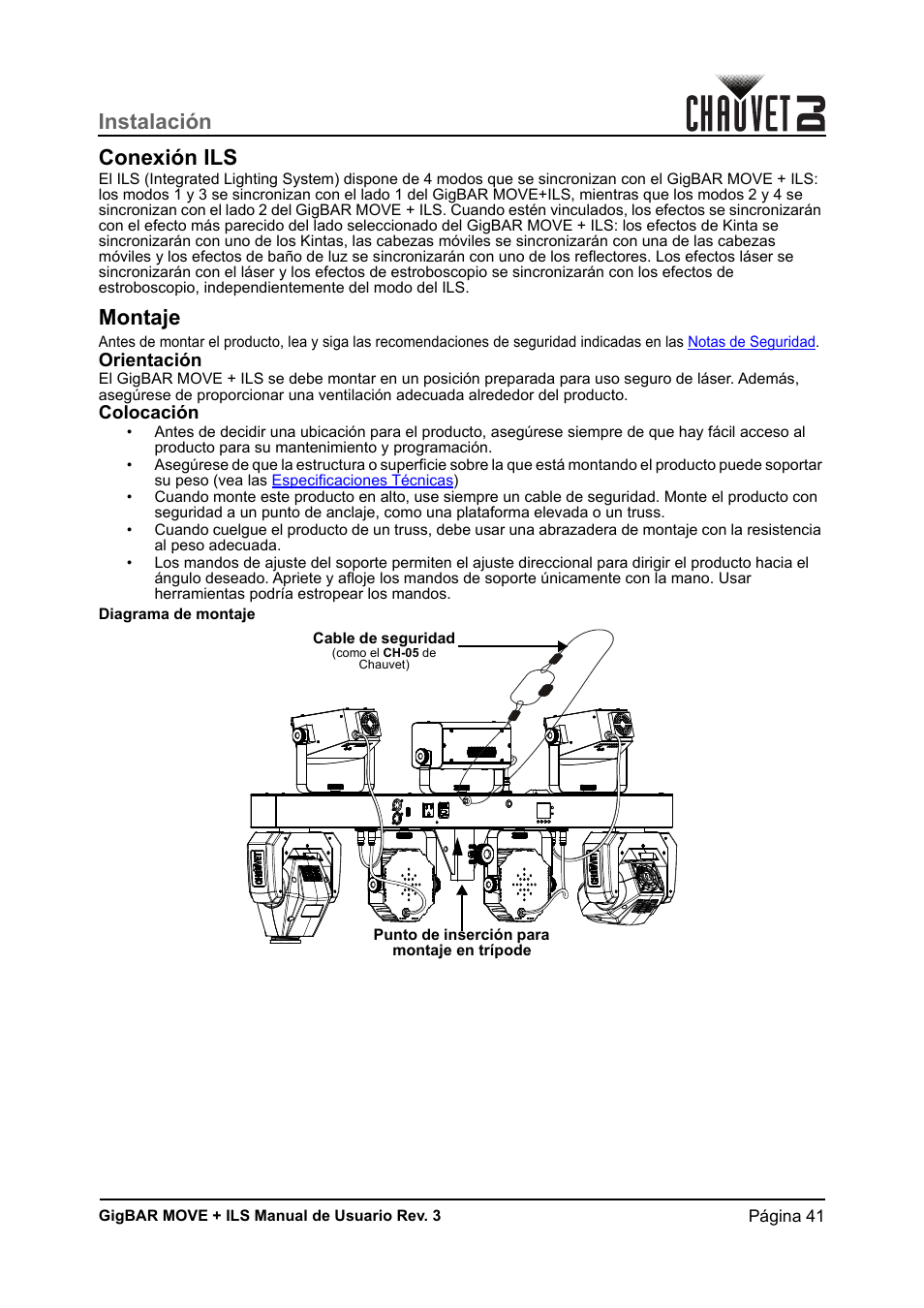 Instalación

CHAUVET DJ

Conexión ILS

El ILS (Integrated Lighting System) dispone de 4 modos que se sincronizan con el GigBAR MOVE + ILS: los modos 1 y 3 se sincronizan con el lado 1 del GigBAR MOVE+ILS, mientras que los modos 2 y 4 se sincronizan con el lado 2 del GigBAR MOVE + ILS. Cuando estén vinculados, los efectos se sincronizarán con el efecto más parecido del lado seleccionado del GigBAR MOVE + ILS: los efectos de Kinta se sincronizarán con uno de los Kintas, las cabezas móviles se sincronizarán con una de las cabezas móviles y los efectos de baño de luz se sincronizarán con uno de los reflectores. Los efectos láser se sincronizarán con el láser y los efectos de estroboscopio se sincronizarán con los efectos de estroboscopio, independientemente del modo del ILS.

Montaje

Antes de montar el producto, lea y siga las recomendaciones de seguridad indicadas en las Notas de Seguridad.

Orientación

El GigBAR MOVE + ILS se debe montar en un posición preparada para uso seguro de láser. Además, asegúrese de proporcionar una ventilación adecuada alrededor del producto.

Colocación

• Antes de decidir una ubicación para el producto, asegúrese siempre de que hay fácil acceso al producto para su mantenimiento y programación.
• Asegúrese de que la estructura o superficie sobre la que está montando el producto puede soportar su peso (vea las Especificaciones Técnicas)
• Cuando monte este producto en alto, use siempre un cable de seguridad. Monte el producto con seguridad a un punto de anclaje, como una plataforma elevada o un truss.
• Cuando cuelgue el producto de un truss, debe usar una abrazadera de montaje con la resistencia al peso adecuada.
• Los mandos de ajuste del soporte permiten el ajuste direccional para dirigir el producto hacia el ángulo deseado. Apriete y afloje los mandos de soporte únicamente con la mano. Usar herramientas podría estropear los mandos.

Diagrama de montaje

Cable de seguridad
(como el CH-05 de Chauvet)

Punto de inserción para montaje en trípode

GigBAR MOVE + ILS Manual de Usuario Rev. 3

Página 41